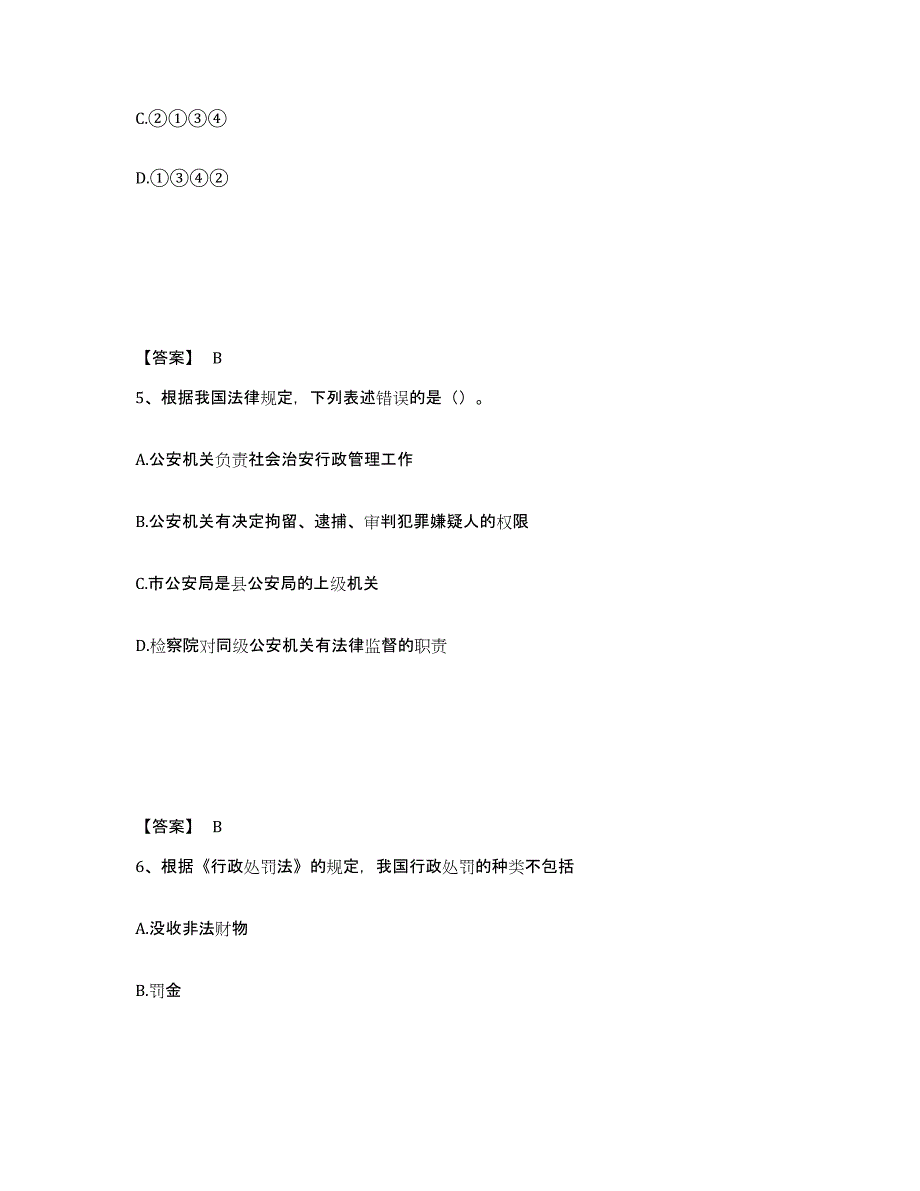 C.②①③④

D.①③④②

【答案】 B

5、根据我国法律规定，下列表述错误的是（）。

A.公安机关负责社会治安行政管理工作

B.公安机关有决定拘留、逮捕、审判犯罪嫌疑人的权限

C.市公安局是县公安局的上级机关

D.检察院对同级公安机关有法律监督的职责

【答案】 B

6、根据《行政处罚法》的规定，我国行政处罚的种类不包括

A.没收非法财物

B.罚金